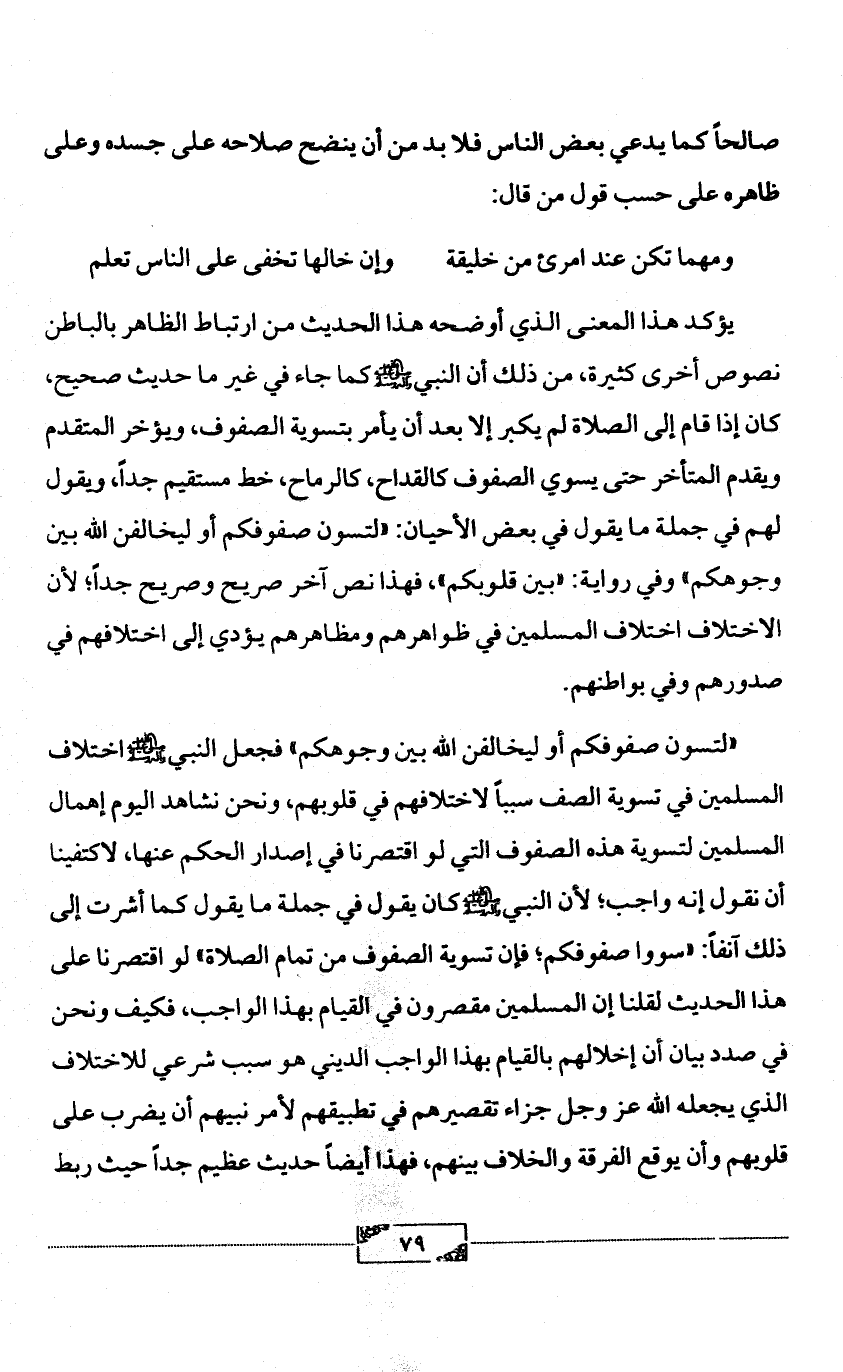 صالحاً كما يدعي بعض الناس فلا بد من أن ينضح صلاحه على جسده وعلى ظاهره على حسب قول من قال:

ومهما تكن عند امرئ من خليقة وإن خالها تخفى على الناس تعلم

يؤكد هذا المعنى الذي أوضحه هذا الحديث من ارتباط الظاهر بالباطن نصوص أخرى كثيرة، من ذلك أن النبي ﷺ كما جاء في غير ما حديث صحيح، كان إذا قام إلى الصلاة لم يكبر إلا بعد أن يأمر بتسوية الصفوف، ويؤخر المتقدم ويقدم المتأخر حتى يسوي الصفوف كالقداح، كالرماح، خط مستقيم جداً، ويقول لهم في جملة ما يقول في بعض الأحيان: «لتسون صفوفكم أو ليخالفن الله بين وجوهكم» وفي رواية: «بين قلوبكم»، فهذا نص آخر صريح وصريح جداً؛ لأن الاختلاف اختلاف المسلمين في ظواهرهم ومظاهرهم يؤدي إلى اختلافهم في صدورهم وفي بواطنهم.

«لتسون صفوفكم أو ليخالفن الله بين وجوهكم» فجعل النبي ﷺ اختلاف المسلمين في تسوية الصف سبباً لاختلافهم في قلوبهم، ونحن نشاهد اليوم إهمال المسلمين لتسوية هذه الصفوف التي لو اقتصرنا في إصدار الحكم عنها، لاكتفينا أن نقول إنه واجب؛ لأن النبي ﷺ كان يقول في جملة ما يقول كما أشرت إلى ذلك آنفاً: «سووا صفوفكم؛ فإن تسوية الصفوف من تمام الصلاة» لو اقتصرنا على هذا الحديث لقلنا إن المسلمين مقصرون في القيام بهذا الواجب، فكيف ونحن في صدد بيان أن إخلالهم بالقيام بهذا الواجب الديني هو سبب شرعي للاختلاف الذي يجعله الله عز وجل جزاء تقصيرهم في تطبيقهم لأمر نبيهم أن يضرب على قلوبهم وأن يوقع الفرقة والخلاف بينهم، فهذا أيضاً حديث عظيم جداً حيث ربط

٧٩